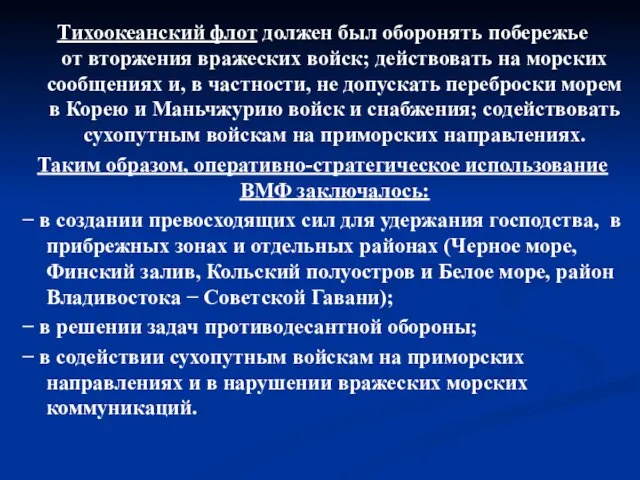 Тихоокеанский флот должен был оборонять побережье от вторжения вражеских войск; действовать на морских сообщениях и, в частности, не допускать переброски морем в Корею и Маньчжурию войск и снабжения; содействовать сухопутным войскам на приморских направлениях.

Таким образом, оперативно-стратегическое использование ВМФ заключалось:

− в создании превосходящих сил для удержания господства, в прибрежных зонах и отдельных районах (Черное море, Финский залив, Кольский полуостров и Белое море, район Владивостока − Советской Гавани);

− в решении задач противодесантной обороны;

− в содействии сухопутным войскам на приморских направлениях и в нарушении вражеских морских коммуникаций.